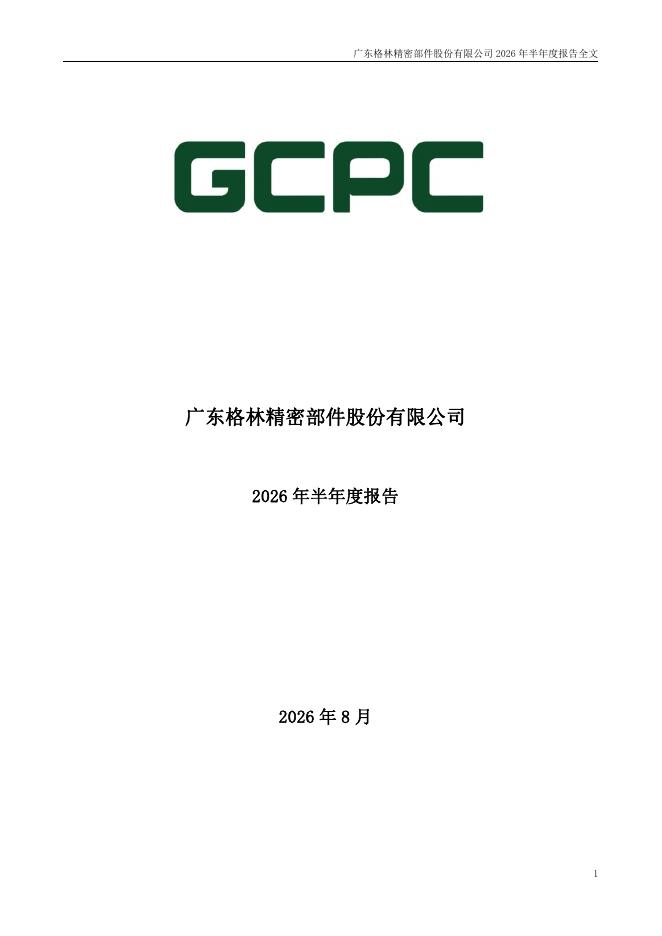 广东格林精密部件股份有限公司2026年半年度报告全文

GCPC

广东格林精密部件股份有限公司

2026年半年度报告

2026年8月

1